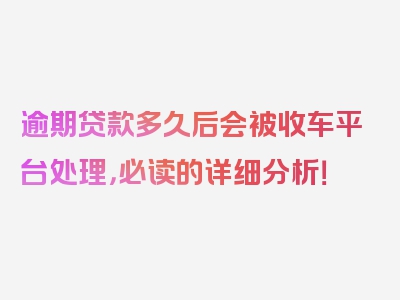 逾期贷款多久后会被收车平台处理，必读的详细分析！